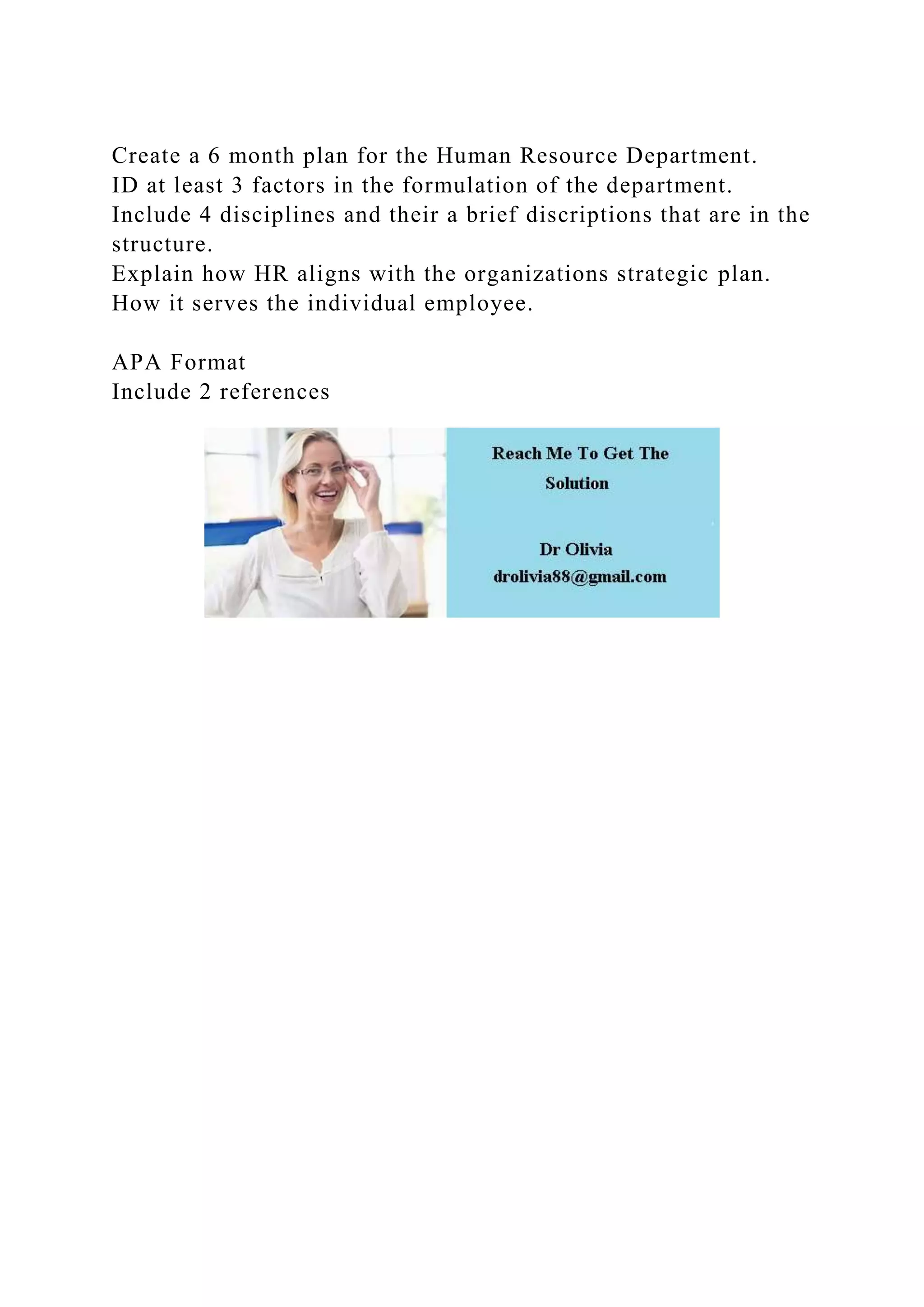 Create a 6 month plan for the Human Resource Department.
ID at least 3 factors in the formulation of the department.
Include 4 disciplines and their a brief discriptions that are in the structure.
Explain how HR aligns with the organizations strategic plan.
How it serves the individual employee.

APA Format
Include 2 references

Reach Me To Get The Solution

Dr Olivia
drolivia88@gmail.com